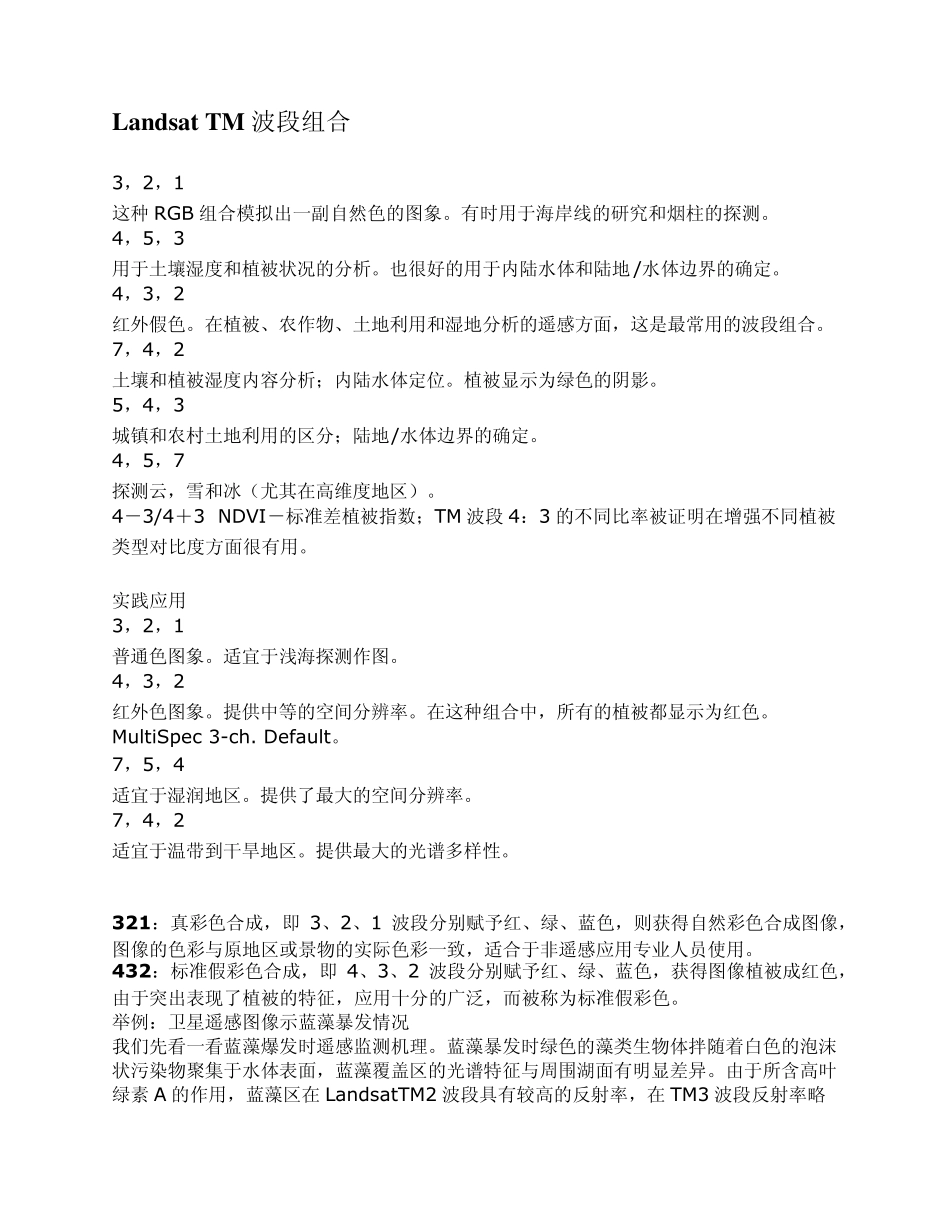 Landsat TM 波段组合

3，2，1

这种 RGB 组合模拟出一副自然色的图象。有时用于海岸线的研究和烟柱的探测。

4，5，3

用于土壤湿度和植被状况的分析。也很好的用于内陆水体和陆地/水体边界的确定。

4，3，2

红外假色。在植被、农作物、土地利用和湿地分析的遥感方面，这是最常用的波段组合。

7，4，2

土壤和植被湿度内容分析；内陆水体定位。植被显示为绿色的阴影。

5，4，3

城镇和农村土地利用的区分；陆地/水体边界的确定。

4，5，7

探测云，雪和冰（尤其在高维度地区）。

4－3/4＋3 NDVI－标准差植被指数；TM 波段 4：3 的不同比率被证明在增强不同植被类型对比度方面很有用。

实践应用

3，2，1

普通色图象。适宜于浅海探测作图。

4，3，2

红外色图象。提供中等的空间分辨率。在这种组合中，所有的植被都显示为红色。

MultiSpec 3-ch. Default。

7，5，4

适宜于湿润地区。提供了最大的空间分辨率。

7，4，2

适宜于温带到干旱地区。提供最大的光谱多样性。

321：真彩色合成，即 3、2、1 波段分别赋予红、绿、蓝色，则获得自然彩色合成图像，图像的色彩与原地区或景物的实际色彩一致，适合于非遥感应用专业人员使用。

432：标准假彩色合成，即 4、3、2 波段分别赋予红、绿、蓝色，获得图像植被成红色，由于突出表现了植被的特征，应用十分的广泛，而被称为标准假彩色。

举例：卫星遥感图像示蓝藻暴发情况

我们先看一看蓝藻爆发时遥感监测机理。蓝藻暴发时绿色的藻类生物体拌随着白色的泡沫状污染物聚集于水体表面，蓝藻覆盖区的光谱特征与周围湖面有明显差异。由于所含高叶绿素 A 的作用，蓝藻区在 LandsatTM2 波段具有较高的反射率，在 TM3 波段反射率略